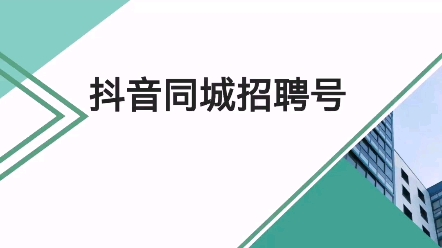 抖音同城招聘号